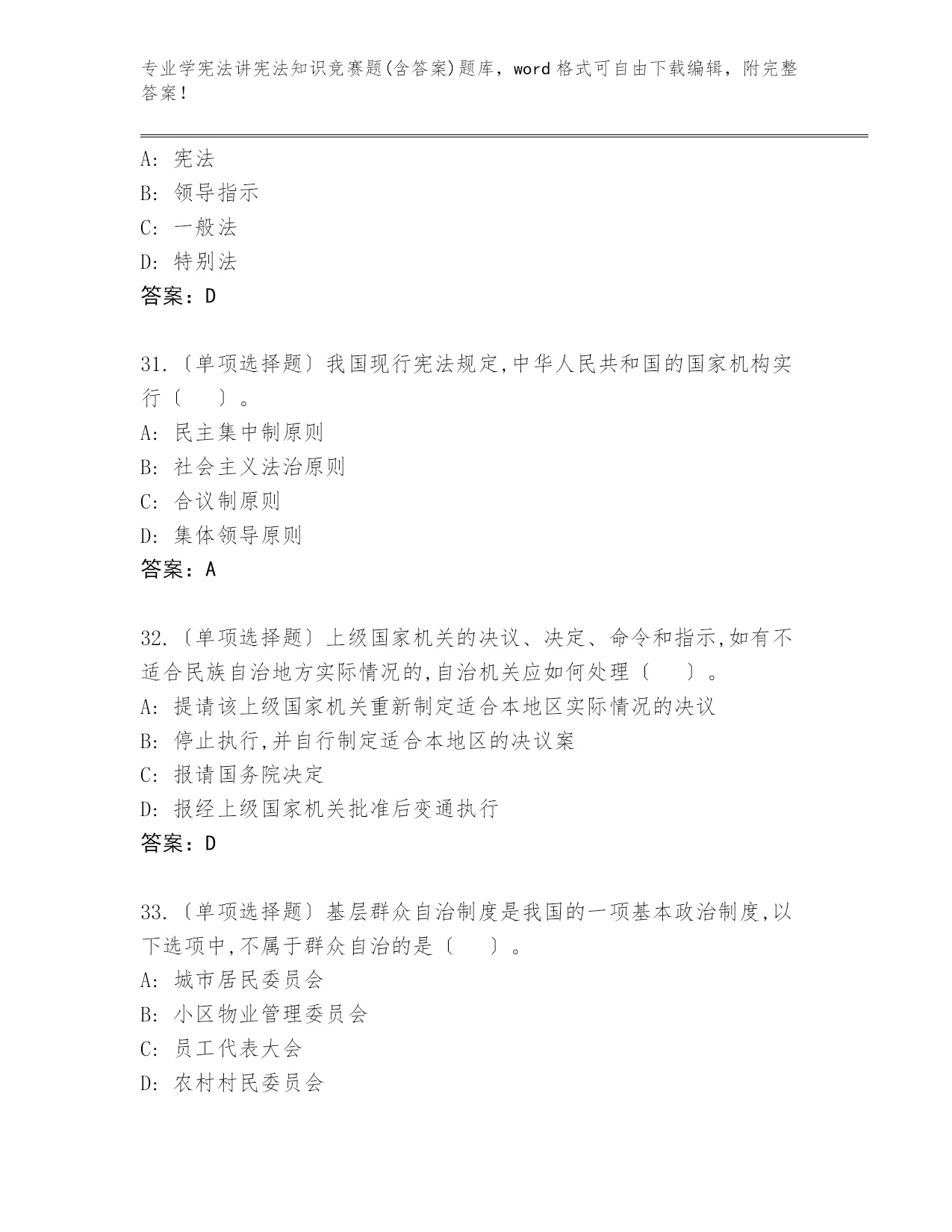 专业学宪法讲宪法知识竞赛题(含答案)题库，word 格式可自由下载编辑，附完整答案！

A: 宪法
B: 领导指示
C: 一般法
D: 特别法
答案：D

31.〔单项选择题〕我国现行宪法规定,中华人民共和国的国家机构实行〔　〕。
A: 民主集中制原则
B: 社会主义法治原则
C: 合议制原则
D: 集体领导原则
答案：A

32.〔单项选择题〕上级国家机关的决议、决定、命令和指示,如有不适合民族自治地方实际情况的,自治机关应如何处理〔　〕。
A: 提请该上级国家机关重新制定适合本地区实际情况的决议
B: 停止执行,并自行制定适合本地区的决议案
C: 报请国务院决定
D: 报经上级国家机关批准后变通执行
答案：D

33.〔单项选择题〕基层群众自治制度是我国的一项基本政治制度,以下选项中,不属于群众自治的是〔　〕。
A: 城市居民委员会
B: 小区物业管理委员会
C: 员工代表大会
D: 农村村民委员会